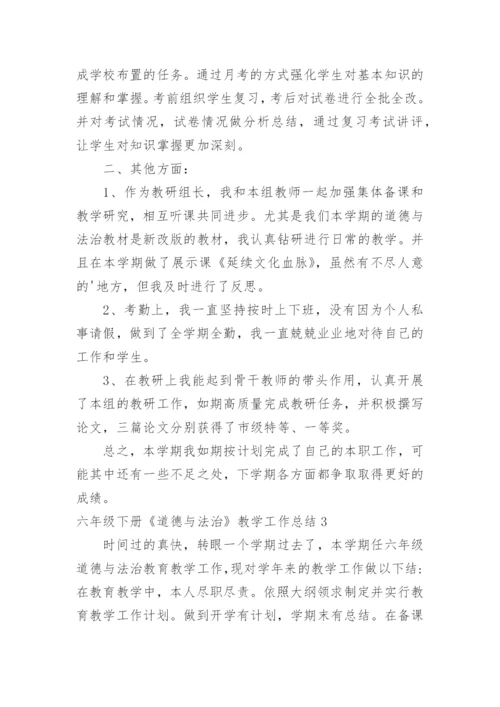 成学校布置的任务。通过月考的方式强化学生对基本知识的理解和掌握。考前组织学生复习，考后对试卷进行全批全改。并对考试情况，试卷情况做分析总结，通过复习考试讲评，让学生对知识掌握更加深刻。

二、其他方面：

1、作为教研组长，我和本组教师一起加强集体备课和教学研究，相互听课共同进步。尤其是我们本学期的道德与法治教材是新改版的教材，我认真钻研进行日常的教学。并且在本学期做了展示课《延续文化血脉》，虽然有不尽人意的'地方，但我及时进行了反思。

2、考勤上，我一直坚持按时上下班，没有因为个人私事请假，做到了全学期全勤，我一直兢兢业业地对待自己的工作和学生。

3、在教研上我能起到骨干教师的带头作用，认真开展了本组的教研工作，如期高质量完成教研任务，并积极撰写论文，三篇论文分别获得了市级特等、一等奖。

总之，本学期我如期按计划完成了自己的本职工作，可能其中还有一些不足之处，下学期各方面都争取取得更好的成绩。

六年级下册《道德与法治》教学工作总结 3

时间过的真快，转眼一个学期过去了，本学期任六年级道德与法治教育教学工作，现对学年来的教学工作做以下结：在教育教学中，本人尽职尽责。依照大纲领求制定并实行教育教学工作计划。做到开学有计划，学期末有总结。在备课